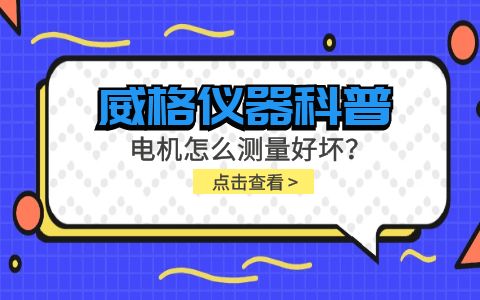 威格仪器科普

电机怎么测量好坏?

点击查看 >